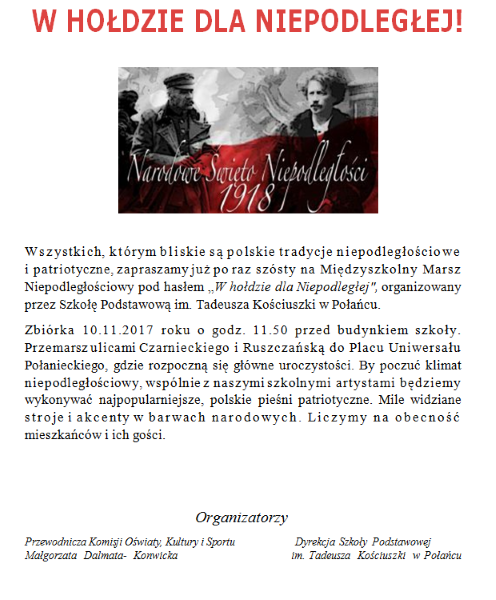 W HOŁDZIE DLA NIEPODLEGŁEJ!

Narodowe Święto Niepodległości 1918

Wszystkich, którym bliskie są polskie tradycje niepodległościowe i patriotyczne, zapraszamy już po raz szósty na Międzyszkolny Marsz Niepodległościowy pod hasłem „W hołdzie dla Niepodległej", organizowany przez Szkołę Podstawową im. Tadeusza Kościuszki w Połańcu.

Zbiórka 10.11.2017 roku o godz. 11.50 przed budynkiem szkoły. Przemarsz ulicami Czarnieckiego i Ruszczańską do Placu Uniwersału Połanieckiego, gdzie rozpoczną się główne uroczystości. By poczuć klimat niepodległościowy, wspólnie z naszymi szkolnymi artystami będziemy wykonywać najpopularniejsze, polskie pieśni patriotyczne. Mile widziane stroje i akcenty w barwach narodowych. Liczymy na obecność mieszkańców i ich gości.

Organizatorzy

Przewodnicza Komisji Oświaty, Kultury i Sportu
Małgorzata Dalmata- Konwicka

Dyrekcja Szkoły Podstawowej
im. Tadeusza Kościuszki w Połańcu